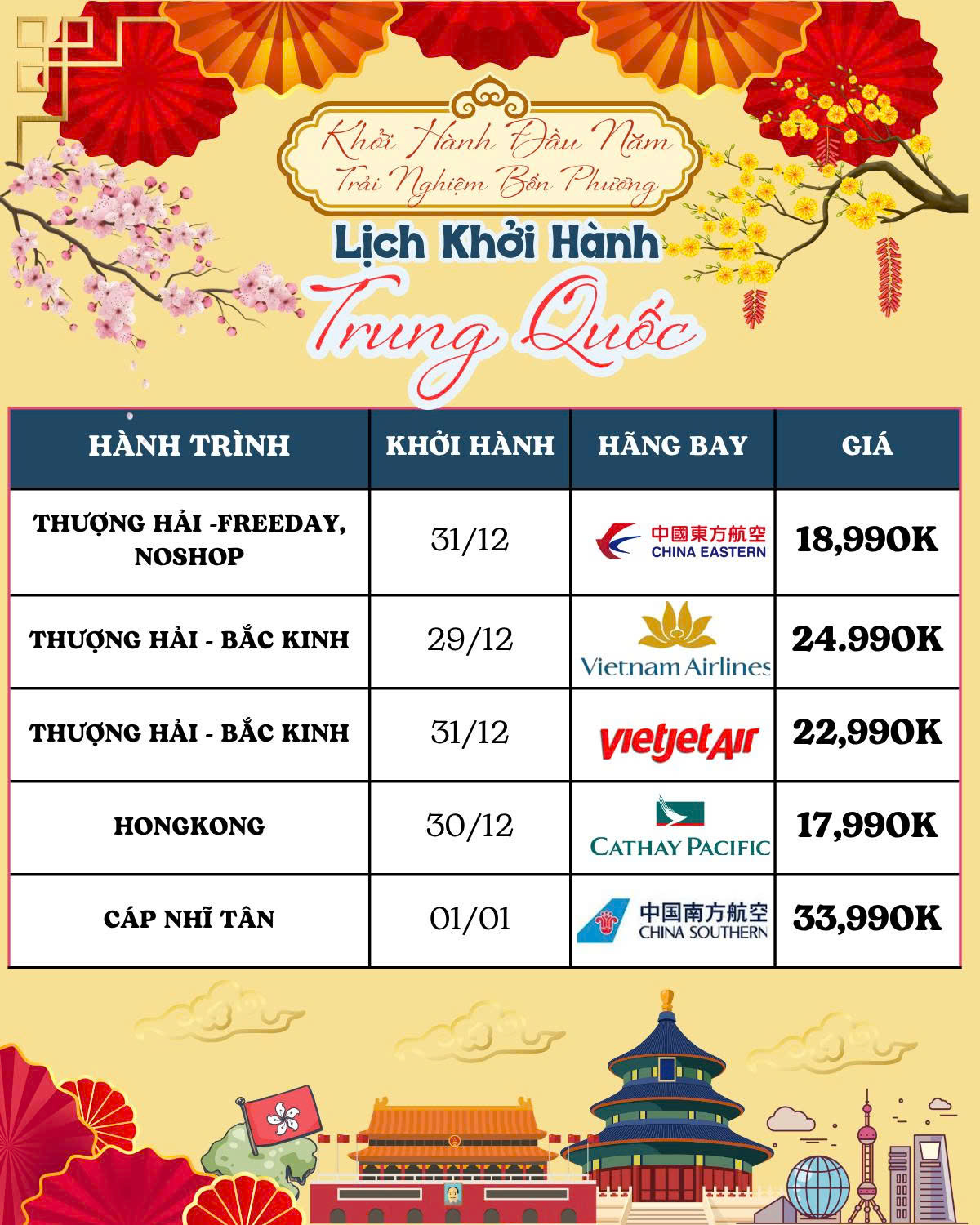 Khởi Hành Đầu Năm
Trải Nghiệm Bốn Phương

Lịch Khởi Hành
Trung Quốc

| HÀNH TRÌNH | KHỞI HÀNH | HÃNG BAY | GIÁ |
|---|---|---|---|
| THƯỢNG HẢI -FREEDAY, NOSHOP | 31/12 | 中國東方航空 CHINA EASTERN | 18,990K |
| THƯỢNG HẢI - BẮC KINH | 29/12 | Vietnam Airlines | 24.990K |
| THƯỢNG HẢI - BẮC KINH | 31/12 | vietjetAir | 22,990K |
| HONGKONG | 30/12 | CATHAY PACIFIC | 17,990K |
| CÁP NHĨ TÂN | 01/01 | 中国南方航空 CHINA SOUTHERN | 33,990K |